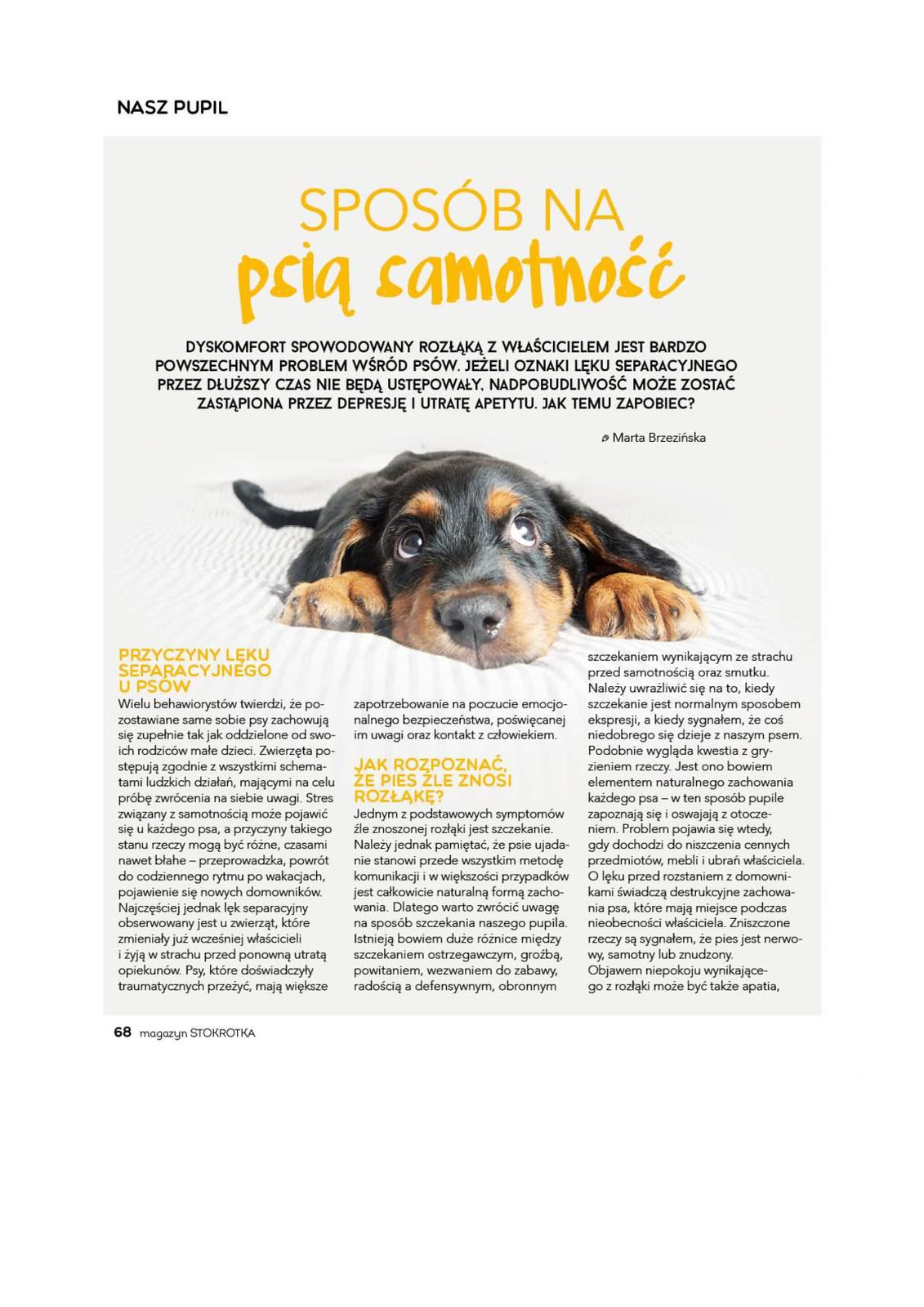 NASZ PUPIL

SPOSÓB NA
psią samotność

DYSKOMFORT SPOWODOWANY ROZŁĄKĄ Z WŁAŚCICIELEM JEST BARDZO POWSZECHNYM PROBLEM WŚRÓD PSÓW. JEŻELI OZNAKI LĘKU SEPARACYJNEGO PRZEZ DŁUŻSZY CZAS NIE BĘDĄ USTĘPOWAŁY, NADPOBUDLIWOŚĆ MOŻE ZOSTAĆ ZASTĄPIONA PRZEZ DEPRESJĘ I UTRATĘ APETYTU. JAK TEMU ZAPOBIEC?

Marta Brzezińska

PRZYCZYNY LĘKU SEPARACYJNEGO U PSÓW

Wielu behawiorystów twierdzi, że pozostawiane same sobie psy zachowują się zupełnie tak jak oddzielone od swoich rodziców małe dzieci. Zwierzęta postępują zgodnie z wszystkimi schematami ludzkich działań, mającymi na celu próbę zwrócenia na siebie uwagi. Stres związany z samotnością może pojawić się u każdego psa, a przyczyny takiego stanu rzeczy mogą być różne, czasami nawet błahe – przeprowadzka, powrót do codziennego rytmu po wakacjach, pojawienie się nowych domowników. Najczęściej jednak lęk separacyjny obserwowany jest u zwierząt, które zmieniały już wcześniej właścicieli i żyją w strachu przed ponowną utratą opiekunów. Psy, które doświadczyły traumatycznych przeżyć, mają większe zapotrzebowanie na poczucie emocjonalnego bezpieczeństwa, poświęcanej im uwagi oraz kontakt z człowiekiem.

JAK ROZPOZNAĆ, ŻE PIES ŹLE ZNOSI ROZŁĄKĘ?

Jednym z podstawowych symptomów źle znoszonej rozłąki jest szczekanie. Należy jednak pamiętać, że psie ujadanie stanowi przede wszystkim metodę komunikacji i w większości przypadków jest całkowicie naturalną formą zachowania. Dlatego warto zwrócić uwagę na sposób szczekania naszego pupila. Istnieją bowiem duże różnice między szczekaniem ostrzegawczym, groźbą, powitaniem, wezwaniem do zabawy, radością a defensywnym, obronnym szczekaniem wynikającym ze strachu przed samotnością oraz smutku. Należy uwrażliwić się na to, kiedy szczekanie jest normalnym sposobem ekspresji, a kiedy sygnałem, że coś niedobrego się dzieje z naszym psem. Podobnie wygląda kwestia z gryzieniem rzeczy. Jest ono bowiem elementem naturalnego zachowania każdego psa – w ten sposób pupile zapoznają się i oswajają z otoczeniem. Problem pojawia się wtedy, gdy dochodzi do niszczenia cennych przedmiotów, mebli i ubrań właściciela. O lęku przed rozstaniem z domownikami świadczą destrukcyjne zachowania psa, które mają miejsce podczas nieobecności właściciela. Zniszczone rzeczy są sygnałem, że pies jest nerwowy, samotny lub znudzony. Objawem niepokoju wynikającego z rozłąki może być także apatia,

68 magazyn STOKROTKA